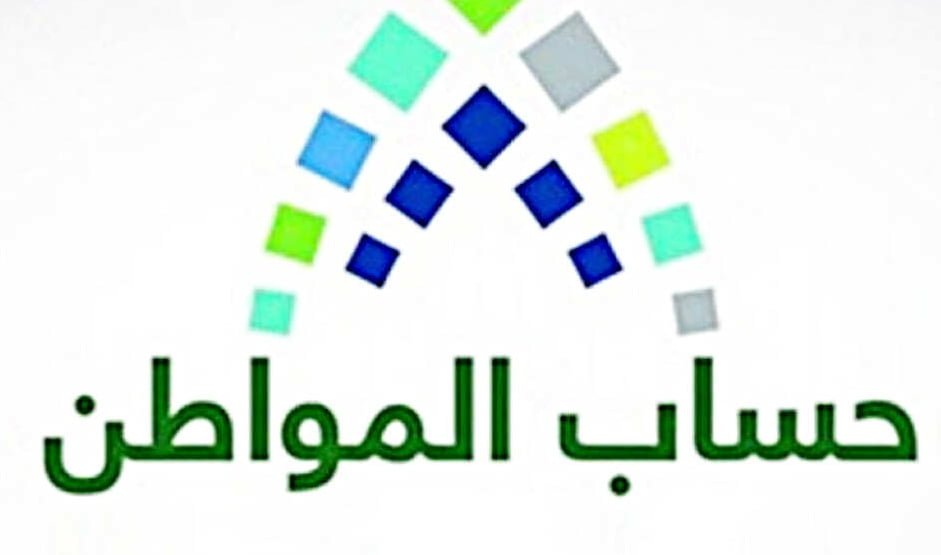 حساب المواطن